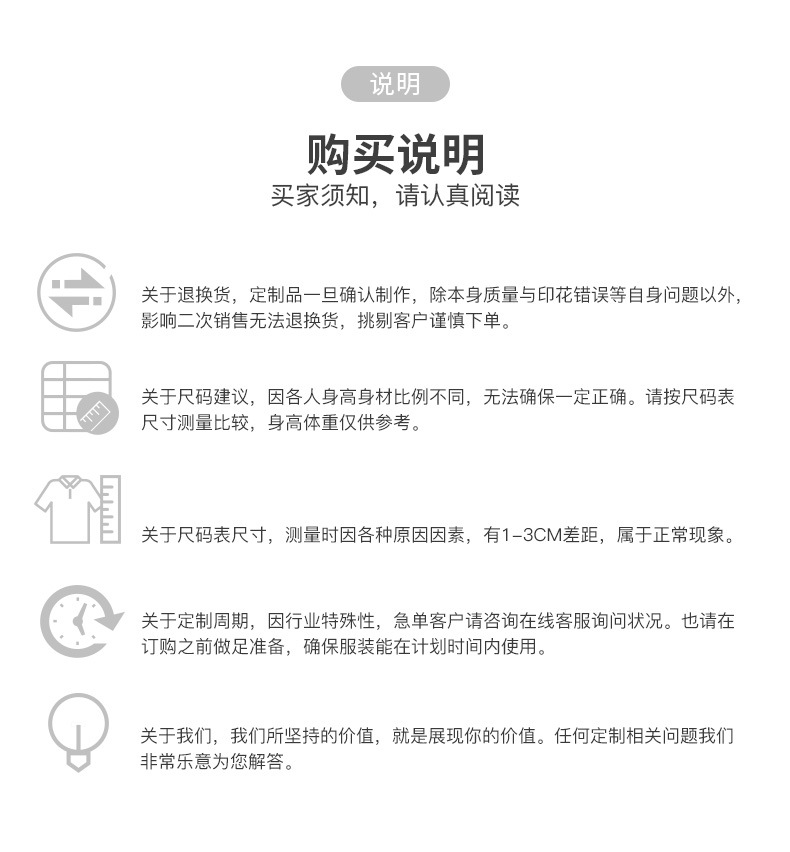 说明

购买说明
买家须知，请认真阅读

关于退换货，定制品一旦确认制作，除本身质量与印花错误等自身问题以外，影响二次销售无法退换货，挑剔客户谨慎下单。

关于尺码建议，因各人身高身材比例不同，无法确保一定正确。请按尺码表尺寸测量比较，身高体重仅供参考。

关于尺码表尺寸，测量时因各种原因因素，有1-3CM差距，属于正常现象。

关于定制周期，因行业特殊性，急单客户请咨询在线客服询问状况。也请在订购之前做足准备，确保服装能在计划时间内使用。

关于我们，我们所坚持的价值，就是展现你的价值。任何定制相关问题我们非常乐意为您解答。